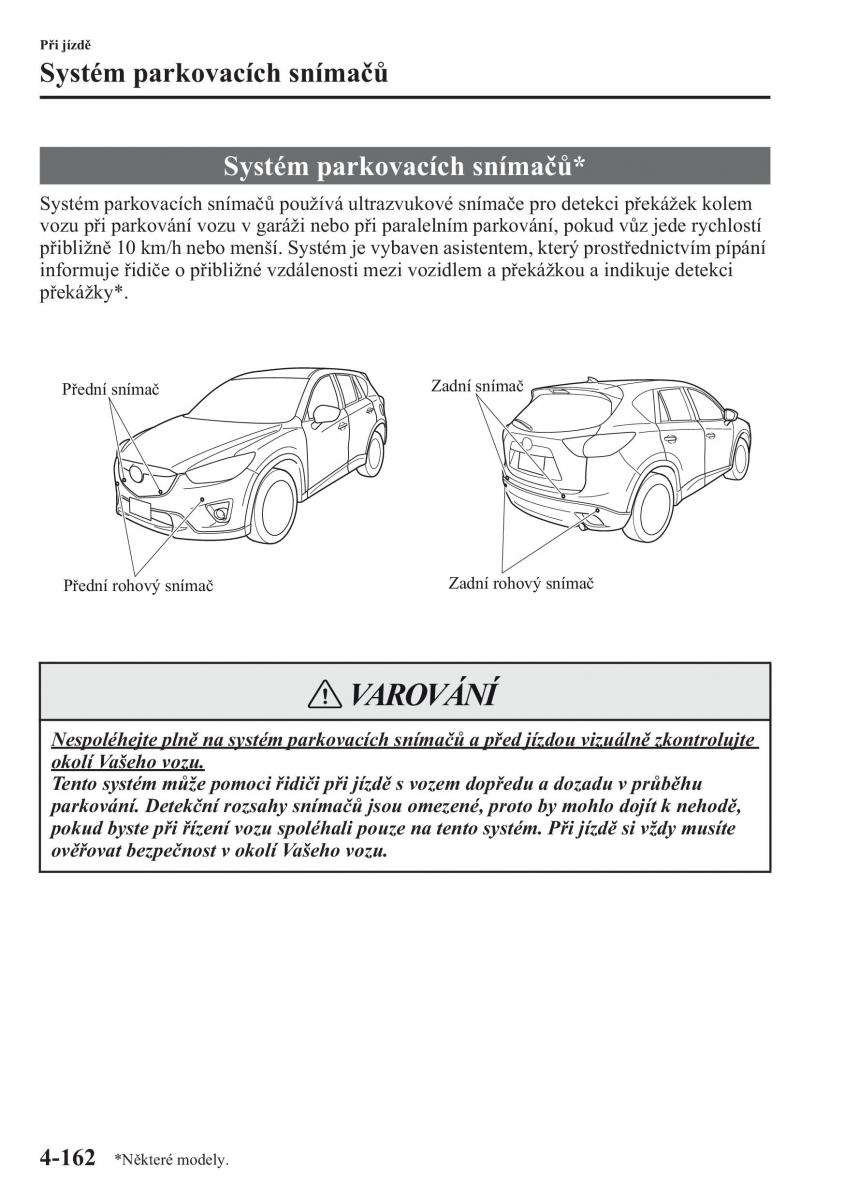 Při jízdě
Systém parkovacích snímačů

Systém parkovacích snímačů*

Systém parkovacích snímačů používá ultrazvukové snímače pro detekci překážek kolem vozu při parkování vozu v garáži nebo při paralelním parkování, pokud vůz jede rychlostí přibližně 10 km/h nebo menší. Systém je vybaven asistentem, který prostřednictvím pípání informuje řidiče o přibližné vzdálenosti mezi vozidlem a překážkou a indikuje detekci překážky*.

Přední snímač
Přední rohový snímač
Zadní snímač
Zadní rohový snímač

VAROVÁNÍ

Nespoléhejte plně na systém parkovacích snímačů a před jízdou vizuálně zkontrolujte okolí Vašeho vozu.
Tento systém může pomoci řidiči při jízdě s vozem dopředu a dozadu v průběhu parkování. Detekční rozsahy snímačů jsou omezené, proto by mohlo dojít k nehodě, pokud byste při řízení vozu spoléhali pouze na tento systém. Při jízdě si vždy musíte ověřovat bezpečnost v okolí Vašeho vozu.

4-162 *Některé modely.